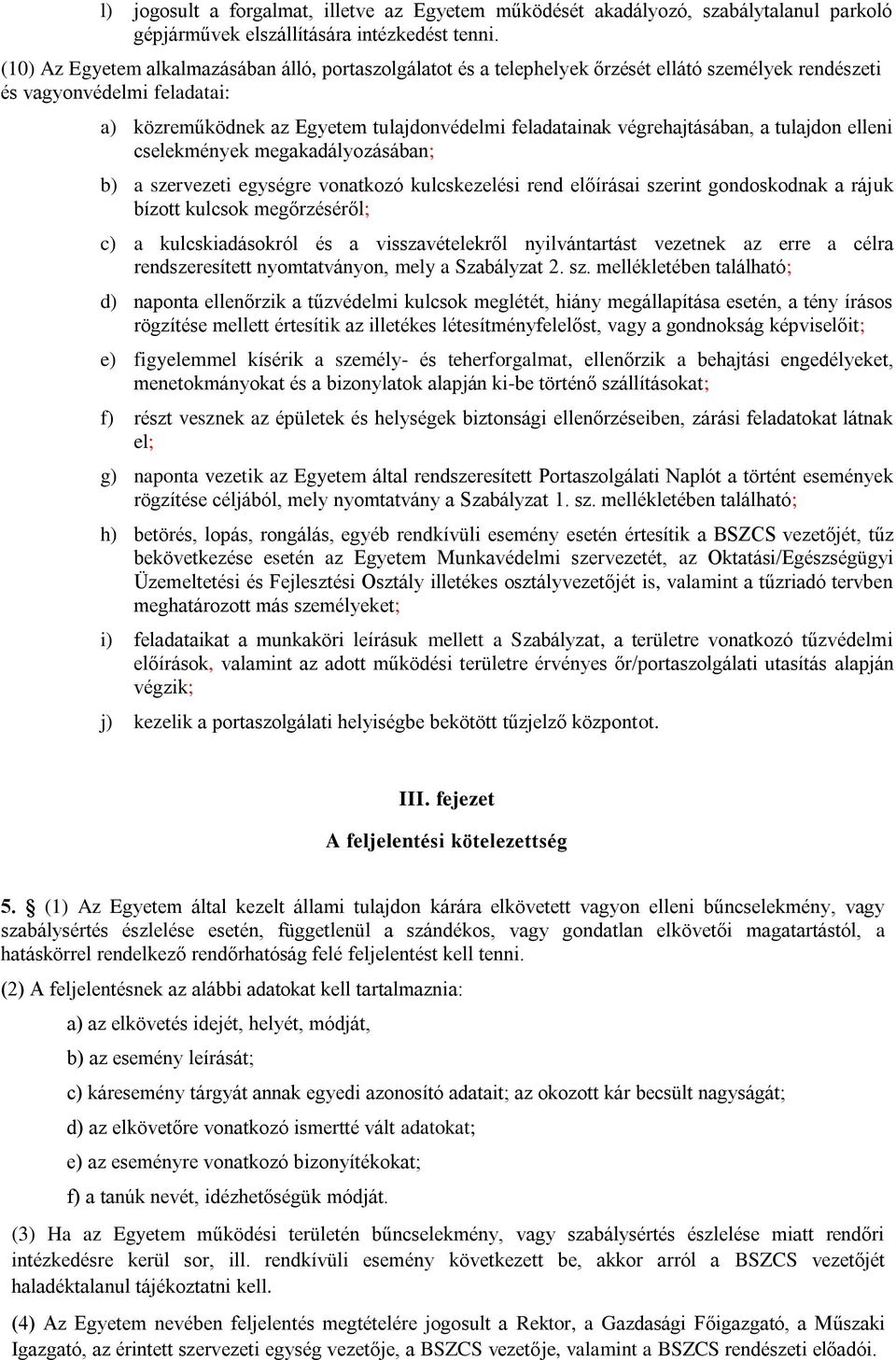 l) jogosult a forgalmat, illetve az Egyetem működését akadályozó, szabálytalanul parkoló gépjárművek elszállítására intézkedést tenni.

(10) Az Egyetem alkalmazásában álló, portaszolgálatot és a telephelyek őrzését ellátó személyek rendészeti és vagyonvédelmi feladatai:

a) közreműködnek az Egyetem tulajdonvédelmi feladatainak végrehajtásában, a tulajdon elleni cselekmények megakadályozásában;

b) a szervezeti egységre vonatkozó kulcskezelési rend előírásai szerint gondoskodnak a rájuk bízott kulcsok megőrzéséről;

c) a kulcskiadásokról és a visszavételekről nyilvántartást vezetnek az erre a célra rendszeresített nyomtatványon, mely a Szabályzat 2. sz. mellékletében található;

d) naponta ellenőrzik a tűzvédelmi kulcsok meglétét, hiány megállapítása esetén, a tény írásos rögzítése mellett értesítik az illetékes létesítményfelelőst, vagy a gondnokság képviselőit;

e) figyelemmel kísérik a személy- és teherforgalmat, ellenőrzik a behajtási engedélyeket, menetokmányokat és a bizonylatok alapján ki-be történő szállításokat;

f) részt vesznek az épületek és helységek biztonsági ellenőrzéseiben, zárási feladatokat látnak el;

g) naponta vezetik az Egyetem által rendszeresített Portaszolgálati Naplót a történt események rögzítése céljából, mely nyomtatvány a Szabályzat 1. sz. mellékletében található;

h) betörés, lopás, rongálás, egyéb rendkívüli esemény esetén értesítik a BSZCS vezetőjét, tűz bekövetkezése esetén az Egyetem Munkavédelmi szervezetét, az Oktatási/Egészségügyi Üzemeltetési és Fejlesztési Osztály illetékes osztályvezetőjét is, valamint a tűzriadó tervben meghatározott más személyeket;

i) feladataikat a munkaköri leírásuk mellett a Szabályzat, a területre vonatkozó tűzvédelmi előírások, valamint az adott működési területre érvényes őr/portaszolgálati utasítás alapján végzik;

j) kezelik a portaszolgálati helyiségbe bekötött tűzjelző központot.

III. fejezet

A feljelentési kötelezettség

5. § (1) Az Egyetem által kezelt állami tulajdon kárára elkövetett vagyon elleni bűncselekmény, vagy szabálysértés észlelése esetén, függetlenül a szándékos, vagy gondatlan elkövetői magatartástól, a hatáskörrel rendelkező rendőrhatóság felé feljelentést kell tenni.

(2) A feljelentésnek az alábbi adatokat kell tartalmaznia:

a) az elkövetés idejét, helyét, módját,

b) az esemény leírását;

c) káresemény tárgyát annak egyedi azonosító adatait; az okozott kár becsült nagyságát;

d) az elkövetőre vonatkozó ismertté vált adatokat;

e) az eseményre vonatkozó bizonyítékokat;

f) a tanúk nevét, idézhetőségük módját.

(3) Ha az Egyetem működési területén bűncselekmény, vagy szabálysértés észlelése miatt rendőri intézkedésre kerül sor, ill. rendkívüli esemény következett be, akkor arról a BSZCS vezetőjét haladéktalanul tájékoztatni kell.

(4) Az Egyetem nevében feljelentés megtételére jogosult a Rektor, a Gazdasági Főigazgató, a Műszaki Igazgató, az érintett szervezeti egység vezetője, a BSZCS vezetője, valamint a BSZCS rendészeti előadói.